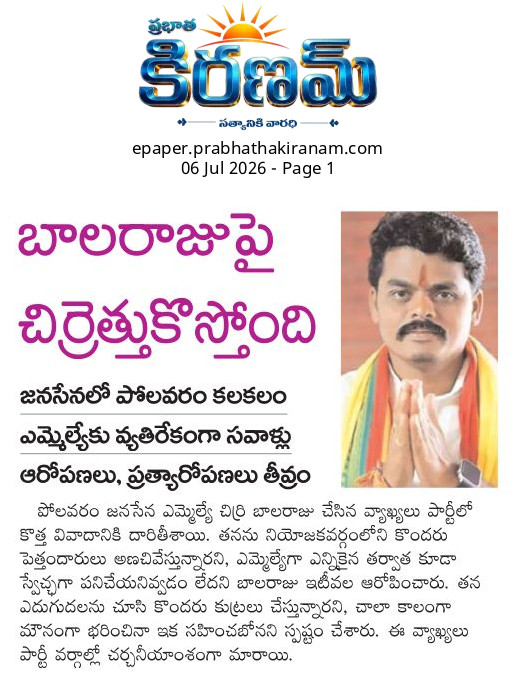 ప్రభాత
కిరణమ్
సత్యానికి వారధి

epaper.prabhathakiranam.com
06 Jul 2026 - Page 1

బాలరాజుపై
చిర్రెత్తుకొస్తోంది

జనసేనలో పోలవరం కలకలం

ఎమ్మెల్యేకు వ్యతిరేకంగా సవాళ్లు

ఆరోపణలు, ప్రత్యారోపణలు తీవ్రం

పోలవరం జనసేన ఎమ్మెల్యే చిర్రి బాలరాజు చేసిన వ్యాఖ్యలు పార్టీలో కొత్త వివాదానికి దారితీశాయి. తనను నియోజకవర్గంలోని కొందరు పెత్తందారులు అణచివేస్తున్నారని, ఎమ్మెల్యేగా ఎన్నికైన తర్వాత కూడా స్వేచ్ఛగా పనిచేయనివ్వడం లేదని బాలరాజు ఇటీవల ఆరోపించారు. తన ఎదుగుదలను చూసి కొందరు కుట్రలు చేస్తున్నారని, చాలా కాలంగా మౌనంగా భరించినా ఇక సహించబోనని స్పష్టం చేశారు. ఈ వ్యాఖ్యలు పార్టీ వర్గాల్లో చర్చనీయాంశంగా మారాయి.